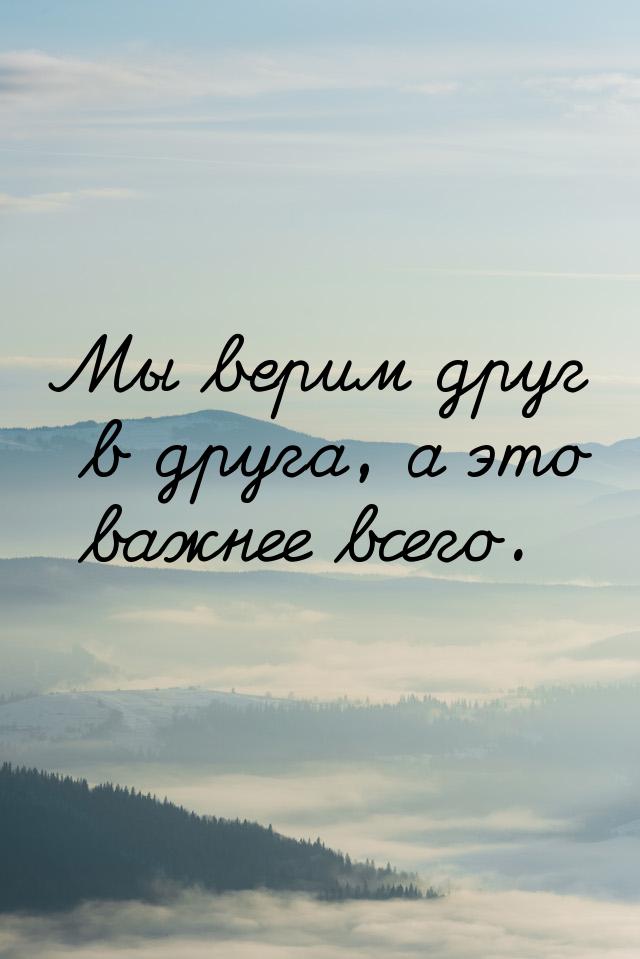 Мы верим друг в друга, а это важнее всего.